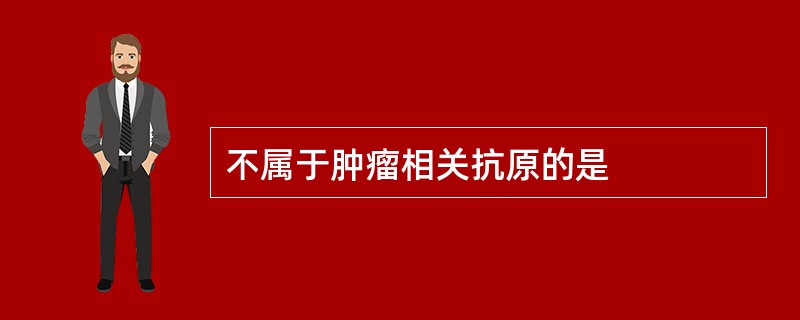 不属于肿瘤相关抗原的是